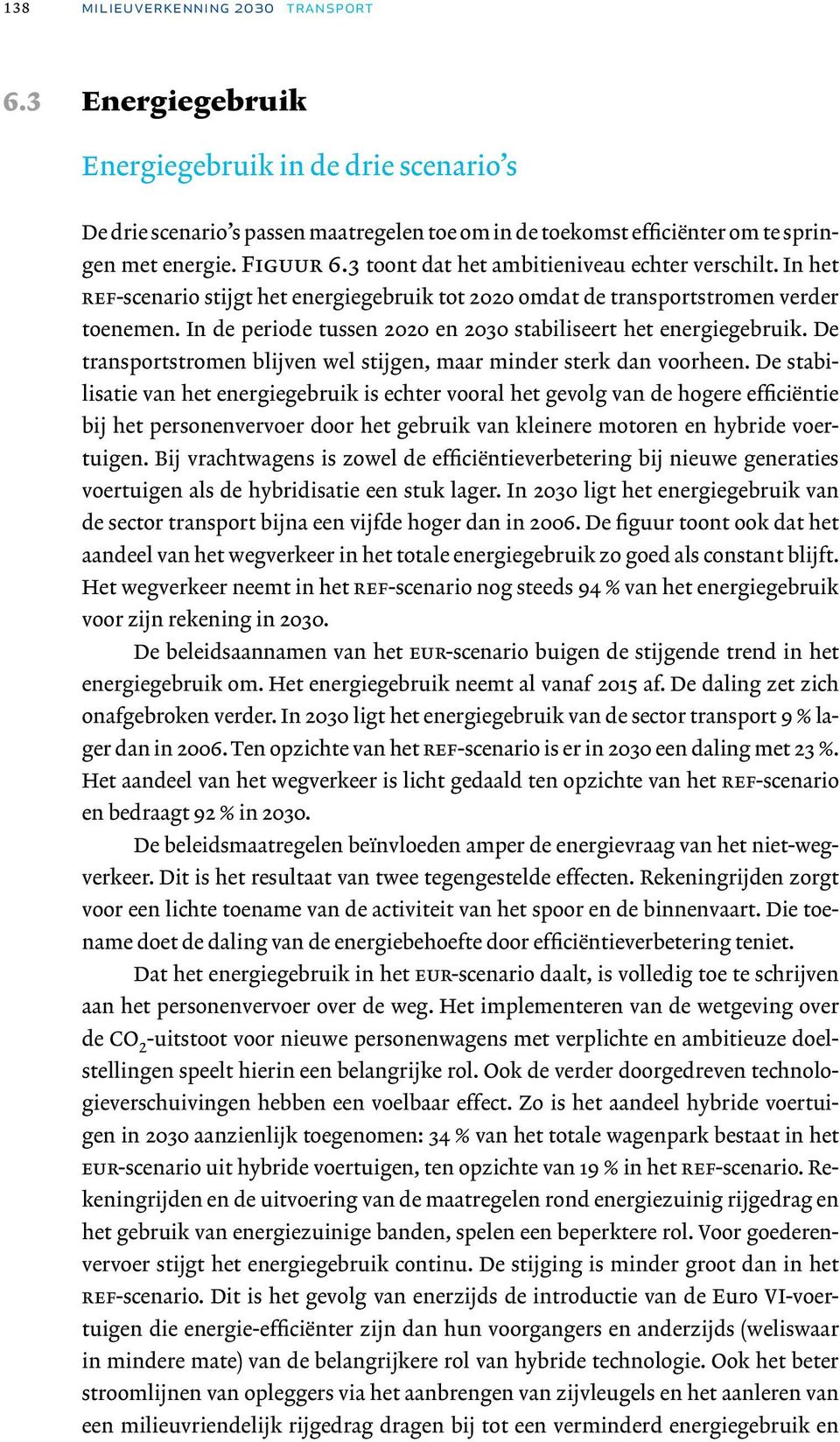 138 MILIEUVERKENNING 2030 TRANSPORT

6.3 Energiegebruik

Energiegebruik in de drie scenario's

De drie scenario's passen maatregelen toe om in de toekomst efficiënter om te springen met energie. FIGUUR 6.3 toont dat het ambitieniveau echter verschilt. In het REF-scenario stijgt het energiegebruik tot 2020 omdat de transportstromen verder toenemen. In de periode tussen 2020 en 2030 stabiliseert het energiegebruik. De transportstromen blijven wel stijgen, maar minder sterk dan voorheen. De stabilisatie van het energiegebruik is echter vooral het gevolg van de hogere efficiëntie bij het personenvervoer door het gebruik van kleinere motoren en hybride voertuigen. Bij vrachtwagens is zowel de efficiëntieverbetering bij nieuwe generaties voertuigen als de hybridisatie een stuk lager. In 2030 ligt het energiegebruik van de sector transport bijna een vijfde hoger dan in 2006. De figuur toont ook dat het aandeel van het wegverkeer in het totale energiegebruik zo goed als constant blijft. Het wegverkeer neemt in het REF-scenario nog steeds 94 % van het energiegebruik voor zijn rekening in 2030.

De beleidsaannamen van het EUR-scenario buigen de stijgende trend in het energiegebruik om. Het energiegebruik neemt al vanaf 2015 af. De daling zet zich onafgebroken verder. In 2030 ligt het energiegebruik van de sector transport 9 % lager dan in 2006. Ten opzichte van het REF-scenario is er in 2030 een daling met 23 %. Het aandeel van het wegverkeer is licht gedaald ten opzichte van het REF-scenario en bedraagt 92 % in 2030.

De beleidsmaatregelen beïnvloeden amper de energievraag van het niet-wegverkeer. Dit is het resultaat van twee tegengestelde effecten. Rekeningrijden zorgt voor een lichte toename van de activiteit van het spoor en de binnenvaart. Die toename doet de daling van de energiebehoefte door efficiëntieverbetering teniet.

Dat het energiegebruik in het EUR-scenario daalt, is volledig toe te schrijven aan het personenvervoer over de weg. Het implementeren van de wetgeving over de $CO_2$-uitstoot voor nieuwe personenwagens met verplichte en ambitieuze doelstellingen speelt hierin een belangrijke rol. Ook de verder doorgedreven technologieverschuivingen hebben een voelbaar effect. Zo is het aandeel hybride voertuigen in 2030 aanzienlijk toegenomen: 34 % van het totale wagenpark bestaat in het EUR-scenario uit hybride voertuigen, ten opzichte van 19 % in het REF-scenario. Rekeningrijden en de uitvoering van de maatregelen rond energiezuinig rijgedrag en het gebruik van energiezuinige banden, spelen een beperktere rol. Voor goederenvervoer stijgt het energiegebruik continu. De stijging is minder groot dan in het REF-scenario. Dit is het gevolg van enerzijds de introductie van de Euro VI-voertuigen die energie-efficiënter zijn dan hun voorgangers en anderzijds (weliswaar in mindere mate) van de belangrijkere rol van hybride technologie. Ook het beter stroomlijnen van opleggers via het aanbrengen van zijvleugels en het aanleren van een milieuvriendelijk rijgedrag dragen bij tot een verminderd energiegebruik en